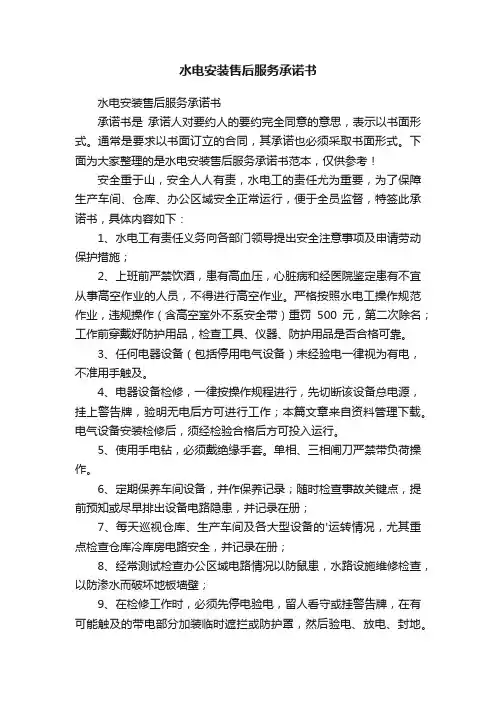 水电安装售后服务承诺书

水电安装售后服务承诺书

承诺书是 承诺人对要约人的要约完全同意的意思，表示以书面形式。通常是要求以书面订立的合同，其承诺也必须采取书面形式。下面为大家整理的是水电安装售后服务承诺书范本，仅供参考！

安全重于山，安全人人有责，水电工的责任尤为重要，为了保障生产车间、仓库、办公区域安全正常运行，便于全员监督，特签此承诺书，具体内容如下：

1、水电工有责任义务向各部门领导提出安全注意事项及申请劳动保护措施；

2、上班前严禁饮酒，患有高血压，心脏病和经医院鉴定患有不宜从事高空作业的人员，不得进行高空作业。严格按照水电工操作规范作业，违规操作（含高空室外不系安全带）重罚 500 元，第二次除名；工作前穿戴好防护用品，检查工具、仪器、防护用品是否合格可靠。

3、任何电器设备（包括停用电气设备）未经验电一律视为有电，不准用手触及。

4、电器设备检修，一律按操作规程进行，先切断该设备总电源，挂上警告牌，验明无电后方可进行工作；本篇文章来自资料管理下载。电气设备安装检修后，须经检验合格后方可投入运行。

5、使用手电钻，必须戴绝缘手套。单相、三相闸刀严禁带负荷操作。

6、定期保养车间设备，并作保养记录；随时检查事故关键点，提前预知或尽早排出设备电路隐患，并记录在册；

7、每天巡视仓库、生产车间及各大型设备的'运转情况，尤其重点检查仓库冷库房电路安全，并记录在册；

8、经常测试检查办公区域电路情况以防鼠患，水路设施维修检查，以防渗水而破坏地板墙壁；

9、在检修工作时，必须先停电验电，留人看守或挂警告牌，在有可能触及的带电部分加装临时遮拦或防护罩，然后验电、放电、封地。